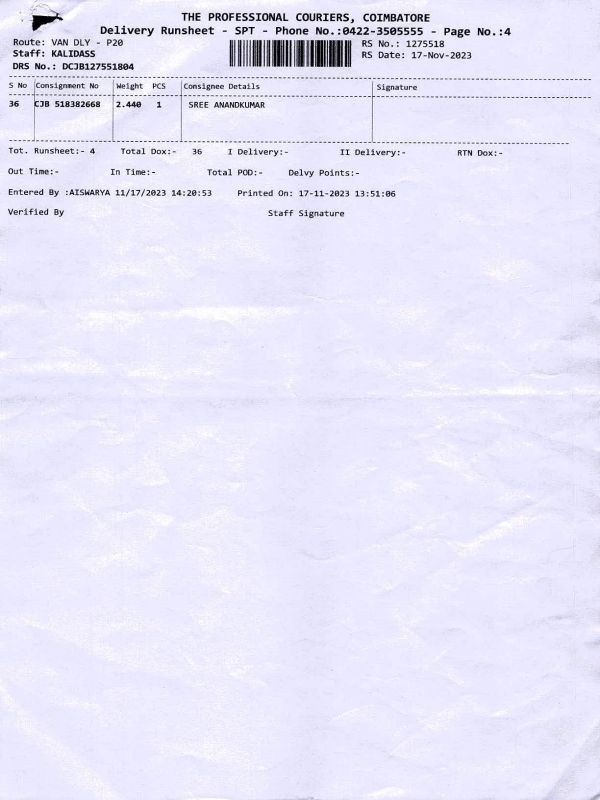 THE PROFESSIONAL COURIERS, COIMBATORE
Delivery Runsheet - SPT - Phone No.:0422-3505555 - Page No.:4

Route: VAN DLY - P20
Staff: KALIDASS
DRS No.: DCJB127551804

RS No.: 1275518
RS Date: 17-Nov-2023

| S No | Consignment No | Weight | PCS | Consignee Details | Signature |
|---|---|---|---|---|---|
| 36 | CJB 518382668 | 2.440 | 1 | SREE ANANDKUMAR | |

Tot. Runsheet:- 4 Total Dox:- 36 I Delivery:- II Delivery:- RTN Dox:-

Out Time:- In Time:- Total POD:- Delvy Points:-

Entered By :AISWARYA 11/17/2023 14:20:53 Printed On: 17-11-2023 13:51:06

Verified By Staff Signature